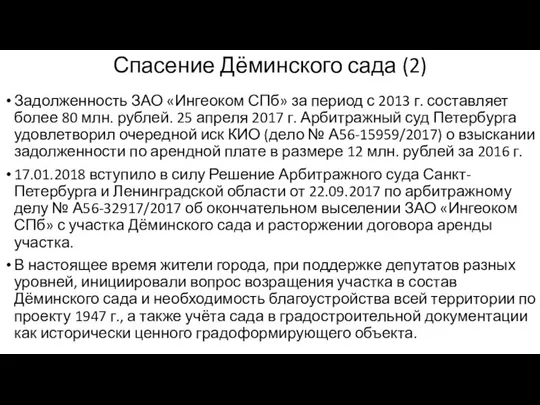 Спасение Дёминского сада (2)

• Задолженность ЗАО «Ингеоком СПб» за период с 2013 г. составляет более 80 млн. рублей. 25 апреля 2017 г. Арбитражный суд Петербурга удовлетворил очередной иск КИО (дело № А56-15959/2017) о взыскании задолженности по арендной плате в размере 12 млн. рублей за 2016 г.

• 17.01.2018 вступило в силу Решение Арбитражного суда Санкт-Петербурга и Ленинградской области от 22.09.2017 по арбитражному делу № А56-32917/2017 об окончательном выселении ЗАО «Ингеоком СПб» с участка Дёминского сада и расторжении договора аренды участка.

• В настоящее время жители города, при поддержке депутатов разных уровней, инициировали вопрос возращения участка в состав Дёминского сада и необходимость благоустройства всей территории по проекту 1947 г., а также учёта сада в градостроительной документации как исторически ценного градоформирующего объекта.